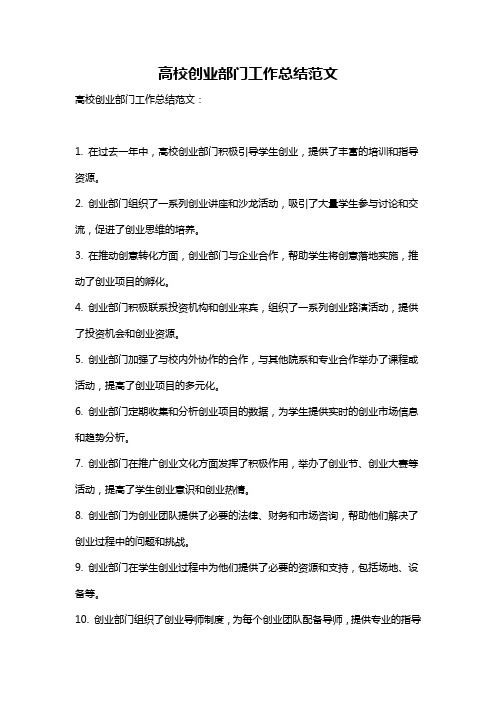 高校创业部门工作总结范文

高校创业部门工作总结范文：

1. 在过去一年中，高校创业部门积极引导学生创业，提供了丰富的培训和指导资源。

2. 创业部门组织了一系列创业讲座和沙龙活动，吸引了大量学生参与讨论和交流，促进了创业思维的培养。

3. 在推动创意转化方面，创业部门与企业合作，帮助学生将创意落地实施，推动了创业项目的孵化。

4. 创业部门积极联系投资机构和创业来宾，组织了一系列创业路演活动，提供了投资机会和创业资源。

5. 创业部门加强了与校内外协作的合作，与其他院系和专业合作举办了课程或活动，提高了创业项目的多元化。

6. 创业部门定期收集和分析创业项目的数据，为学生提供实时的创业市场信息和趋势分析。

7. 创业部门在推广创业文化方面发挥了积极作用，举办了创业节、创业大赛等活动，提高了学生创业意识和创业热情。

8. 创业部门为创业团队提供了必要的法律、财务和市场咨询，帮助他们解决了创业过程中的问题和挑战。

9. 创业部门在学生创业过程中为他们提供了必要的资源和支持，包括场地、设备等。

10. 创业部门组织了创业导师制度，为每个创业团队配备导师，提供专业的指导